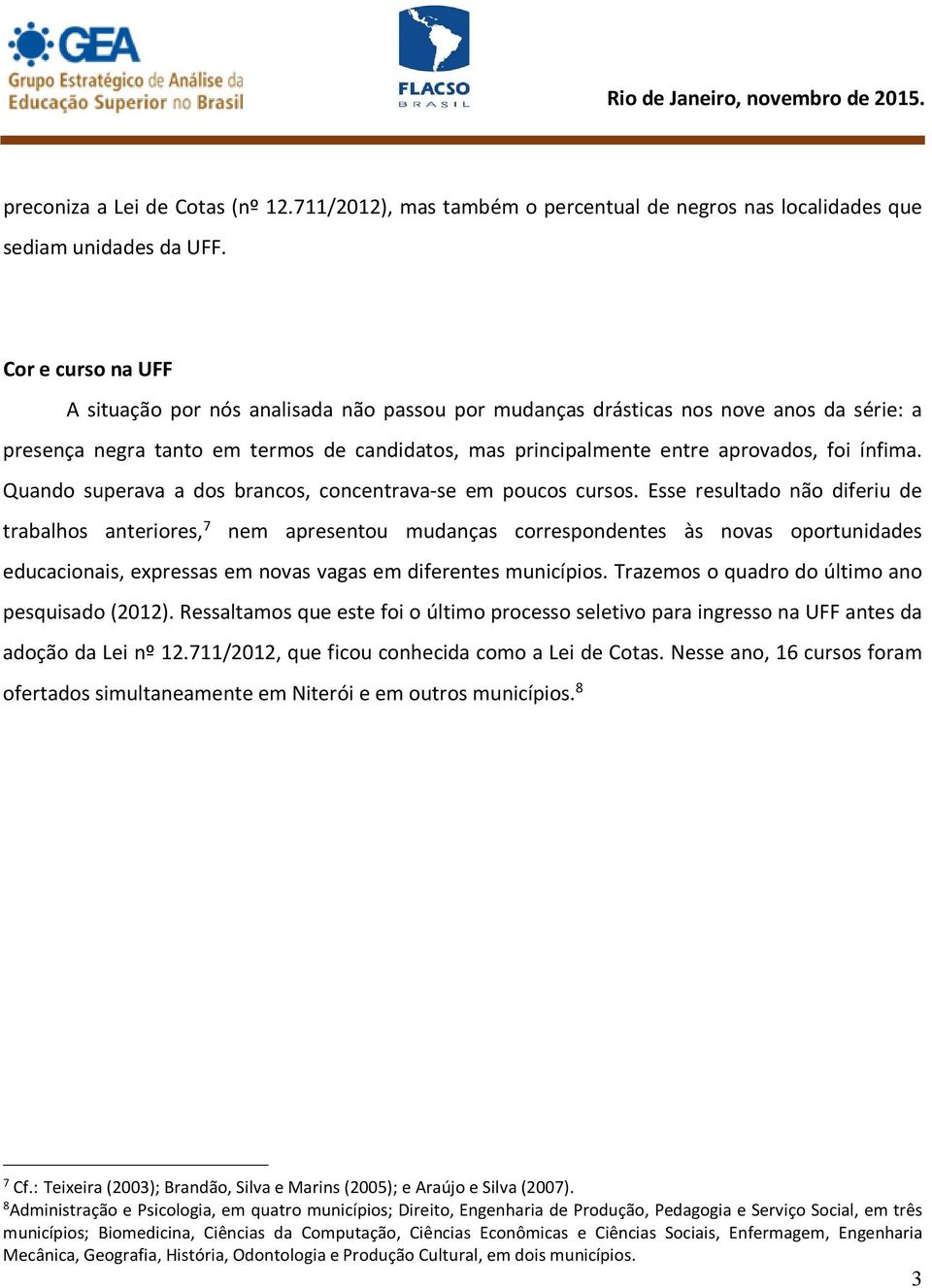 GEA
Grupo Estratégico de Análise da Educação Superior no Brasil

FLACSO
BRASIL

Rio de Janeiro, novembro de 2015.

preconiza a Lei de Cotas (nº 12.711/2012), mas também o percentual de negros nas localidades que sediam unidades da UFF.

Cor e curso na UFF

A situação por nós analisada não passou por mudanças drásticas nos nove anos da série: a presença negra tanto em termos de candidatos, mas principalmente entre aprovados, foi ínfima. Quando superava a dos brancos, concentrava-se em poucos cursos. Esse resultado não diferiu de trabalhos anteriores,$^7$ nem apresentou mudanças correspondentes às novas oportunidades educacionais, expressas em novas vagas em diferentes municípios. Trazemos o quadro do último ano pesquisado (2012). Ressaltamos que este foi o último processo seletivo para ingresso na UFF antes da adoção da Lei nº 12.711/2012, que ficou conhecida como a Lei de Cotas. Nesse ano, 16 cursos foram ofertados simultaneamente em Niterói e em outros municípios.$^8$

$^7$ Cf.: Teixeira (2003); Brandão, Silva e Marins (2005); e Araújo e Silva (2007).
$^8$Administração e Psicologia, em quatro municípios; Direito, Engenharia de Produção, Pedagogia e Serviço Social, em três municípios; Biomedicina, Ciências da Computação, Ciências Econômicas e Ciências Sociais, Enfermagem, Engenharia Mecânica, Geografia, História, Odontologia e Produção Cultural, em dois municípios.

3